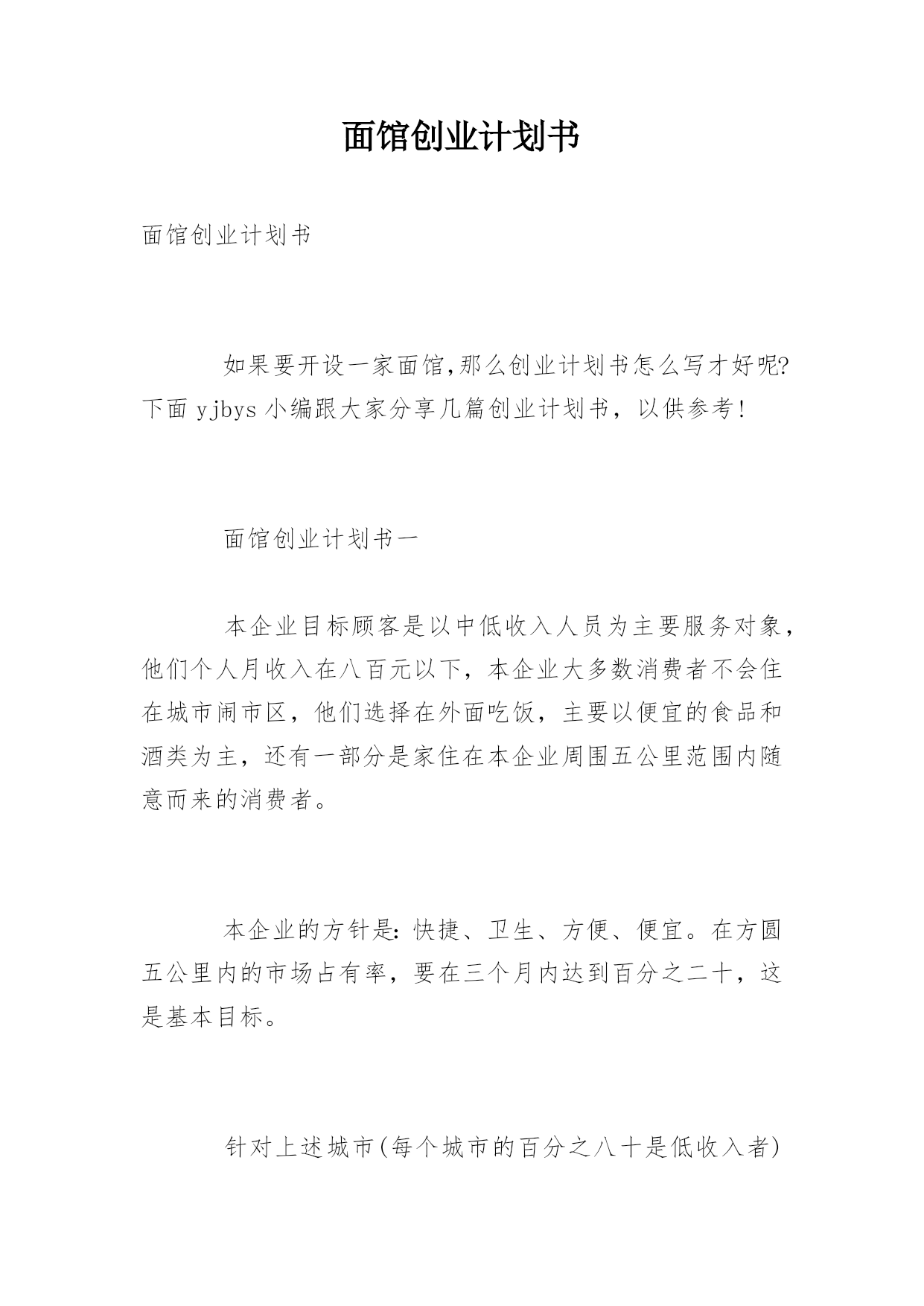 面馆创业计划书

面馆创业计划书

如果要开设一家面馆,那么创业计划书怎么写才好呢?下面 yjbys 小编跟大家分享几篇创业计划书，以供参考!

面馆创业计划书一

本企业目标顾客是以中低收入人员为主要服务对象，他们个人月收入在八百元以下，本企业大多数消费者不会住在城市闹市区，他们选择在外面吃饭，主要以便宜的食品和酒类为主，还有一部分是家住在本企业周围五公里范围内随意而来的消费者。

本企业的方针是:快捷、卫生、方便、便宜。在方圆五公里内的市场占有率，要在三个月内达到百分之二十，这是基本目标。

针对上述城市(每个城市的百分之八十是低收入者)